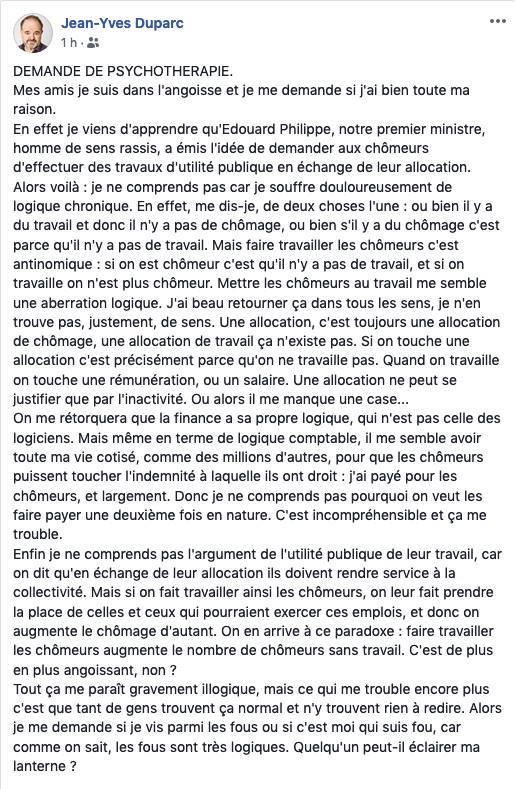 Jean-Yves Duparc
1 h ·

DEMANDE DE PSYCHOTHERAPIE.
Mes amis je suis dans l'angoisse et je me demande si j'ai bien toute ma raison.
En effet je viens d'apprendre qu'Edouard Philippe, notre premier ministre, homme de sens rassis, a émis l'idée de demander aux chômeurs d'effectuer des travaux d'utilité publique en échange de leur allocation.
Alors voilà : je ne comprends pas car je souffre douloureusement de logique chronique. En effet, me dis-je, de deux choses l'une : ou bien il y a du travail et donc il n'y a pas de chômage, ou bien s'il y a du chômage c'est parce qu'il n'y a pas de travail. Mais faire travailler les chômeurs c'est antinomique : si on est chômeur c'est qu'il n'y a pas de travail, et si on travaille on n'est plus chômeur. Mettre les chômeurs au travail me semble une aberration logique. J'ai beau retourner ça dans tous les sens, je n'en trouve pas, justement, de sens. Une allocation, c'est toujours une allocation de chômage, une allocation de travail ça n'existe pas. Si on touche une allocation c'est précisément parce qu'on ne travaille pas. Quand on travaille on touche une rémunération, ou un salaire. Une allocation ne peut se justifier que par l'inactivité. Ou alors il me manque une case...
On me rétorquera que la finance a sa propre logique, qui n'est pas celle des logiciens. Mais même en terme de logique comptable, il me semble avoir toute ma vie cotisé, comme des millions d'autres, pour que les chômeurs puissent toucher l'indemnité à laquelle ils ont droit : j'ai payé pour les chômeurs, et largement. Donc je ne comprends pas pourquoi on veut les faire payer une deuxième fois en nature. C'est incompréhensible et ça me trouble.
Enfin je ne comprends pas l'argument de l'utilité publique de leur travail, car on dit qu'en échange de leur allocation ils doivent rendre service à la collectivité. Mais si on fait travailler ainsi les chômeurs, on leur fait prendre la place de celles et ceux qui pourraient exercer ces emplois, et donc on augmente le chômage d'autant. On en arrive à ce paradoxe : faire travailler les chômeurs augmente le nombre de chômeurs sans travail. C'est de plus en plus angoissant, non ?
Tout ça me paraît gravement illogique, mais ce qui me trouble encore plus c'est que tant de gens trouvent ça normal et n'y trouvent rien à redire. Alors je me demande si je vis parmi les fous ou si c'est moi qui suis fou, car comme on sait, les fous sont très logiques. Quelqu'un peut-il éclairer ma lanterne ?